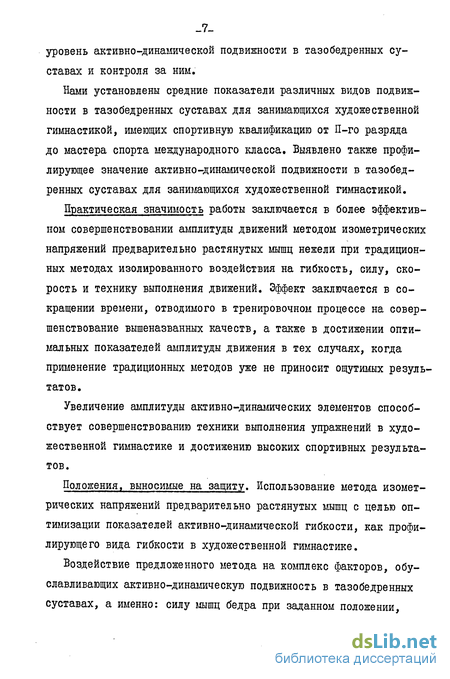 -7-

уровень активно-динамической подвижности в тазобедренных суставах и контроля за ним.

Нами установлены средние показатели различных видов подвижности в тазобедренных суставах для занимающихся художественной гимнастикой, имеющих спортивную квалификацию от П-го разряда до мастера спорта международного класса. Выявлено также профилирующее значение активно-динамической подвижности в тазобедренных суставах для занимающихся художественной гимнастикой.

Практическая значимость работы заключается в более эффективном совершенствовании амплитуды движений методом изометрических напряжений предварительно растянутых мышц нежели при традиционных методах изолированного воздействия на гибкость, силу, скорость и технику выполнения движений. Эффект заключается в сокращении времени, отводимого в тренировочном процессе на совершенствование вышеназванных качеств, а также в достижении оптимальных показателей амплитуды движения в тех случаях, когда применение традиционных методов уже не приносит ощутимых результатов.

Увеличение амплитуды активно-динамических элементов способствует совершенствованию техники выполнения упражнений в художественной гимнастике и достижению высоких спортивных результатов.

Положения, выносимые на защиту. Использование метода изометрических напряжений предварительно растянутых мышц с целью оптимизации показателей активно-динамической гибкости, как профилирующего вида гибкости в художественной гимнастике.

Воздействие предложенного метода на комплекс факторов, обуславливающих активно-динамическую подвижность в тазобедренных суставах, а именно: силу мышц бедра при заданном положении,

dsLib.net
библиотека диссертаций